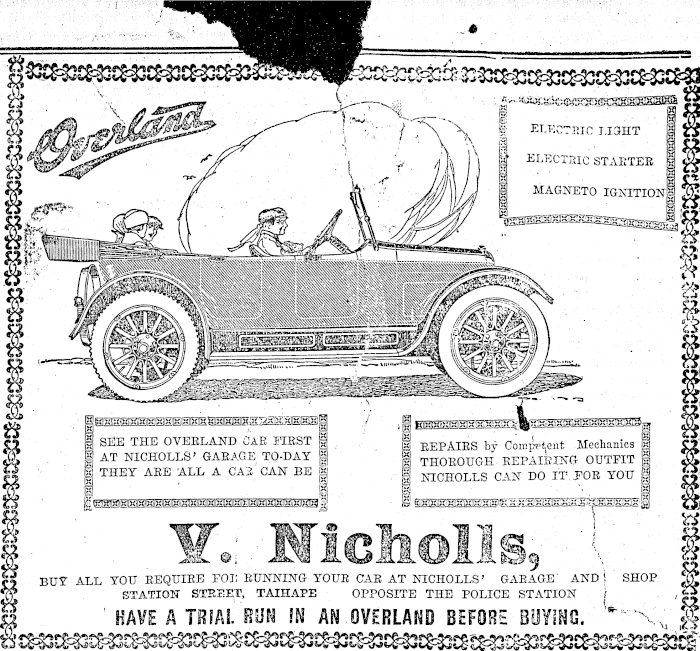 Overland

ELECTRIC LIGHT
ELECTRIC STARTER
MAGNETO IGNITION

SEE THE OVERLAND CAR FIRST AT NICHOLLS' GARAGE TO-DAY THEY ARE ALL A CAR CAN BE

REPAIRS by Competent Mechanics THOROUGH REPAIRING OUTFIT NICHOLLS CAN DO IT FOR YOU

V. Nicholls,

BUY ALL YOU REQUIRE FOR RUNNING YOUR CAR AT NICHOLLS' GARAGE AND SHOP
STATION STREET, TAIHAPE OPPOSITE THE POLICE STATION
HAVE A TRIAL RUN IN AN OVERLAND BEFORE BUYING.